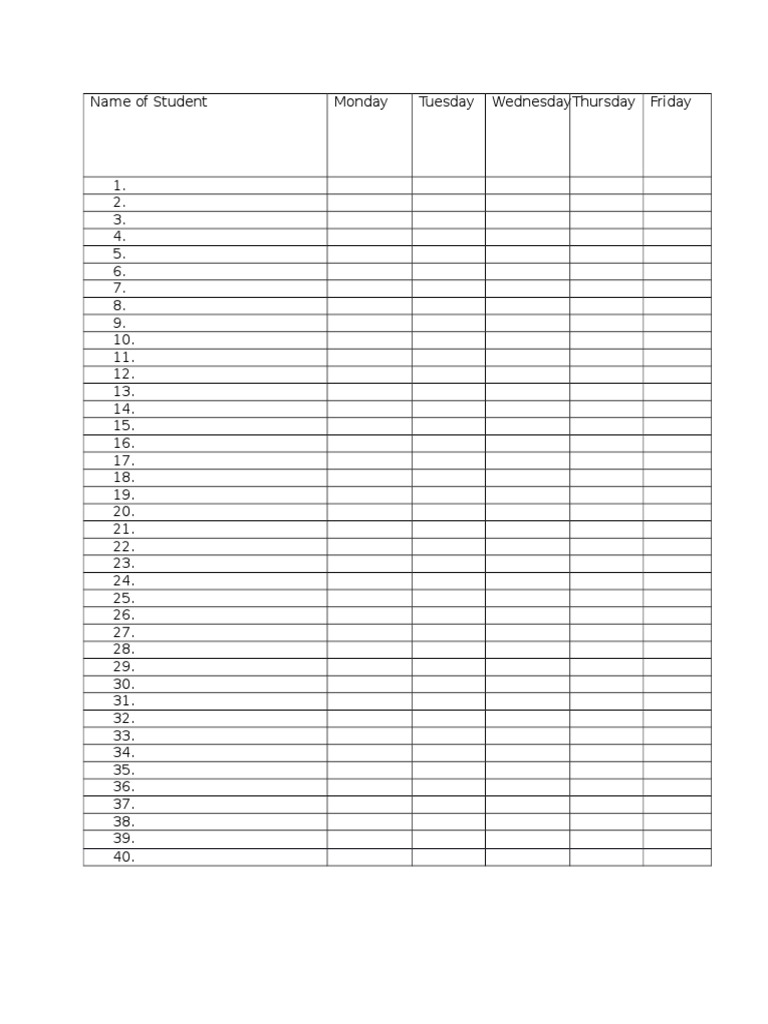 | Name of Student | Monday | Tuesday | Wednesday | Thursday | Friday |
|---|---|---|---|---|---|
| 1. | | | | | |
| 2. | | | | | |
| 3. | | | | | |
| 4. | | | | | |
| 5. | | | | | |
| 6. | | | | | |
| 7. | | | | | |
| 8. | | | | | |
| 9. | | | | | |
| 10. | | | | | |
| 11. | | | | | |
| 12. | | | | | |
| 13. | | | | | |
| 14. | | | | | |
| 15. | | | | | |
| 16. | | | | | |
| 17. | | | | | |
| 18. | | | | | |
| 19. | | | | | |
| 20. | | | | | |
| 21. | | | | | |
| 22. | | | | | |
| 23. | | | | | |
| 24. | | | | | |
| 25. | | | | | |
| 26. | | | | | |
| 27. | | | | | |
| 28. | | | | | |
| 29. | | | | | |
| 30. | | | | | |
| 31. | | | | | |
| 32. | | | | | |
| 33. | | | | | |
| 34. | | | | | |
| 35. | | | | | |
| 36. | | | | | |
| 37. | | | | | |
| 38. | | | | | |
| 39. | | | | | |
| 40. | | | | | |